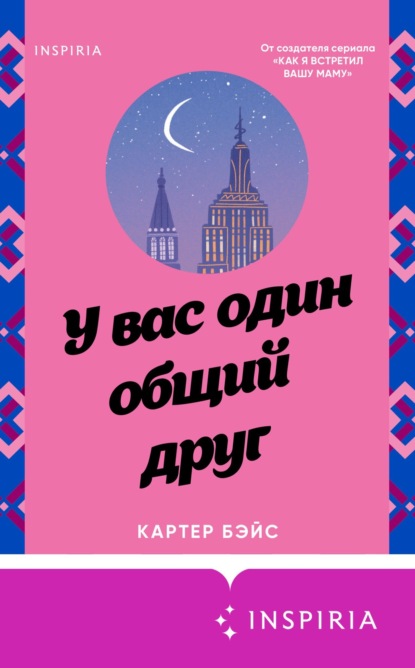 INSPIRIA

От создателя сериала «КАК Я ВСТРЕТИЛ ВАШУ МАМУ»

У вас один общий друг

КАРТЕР БЭЙС

INSPIRIA